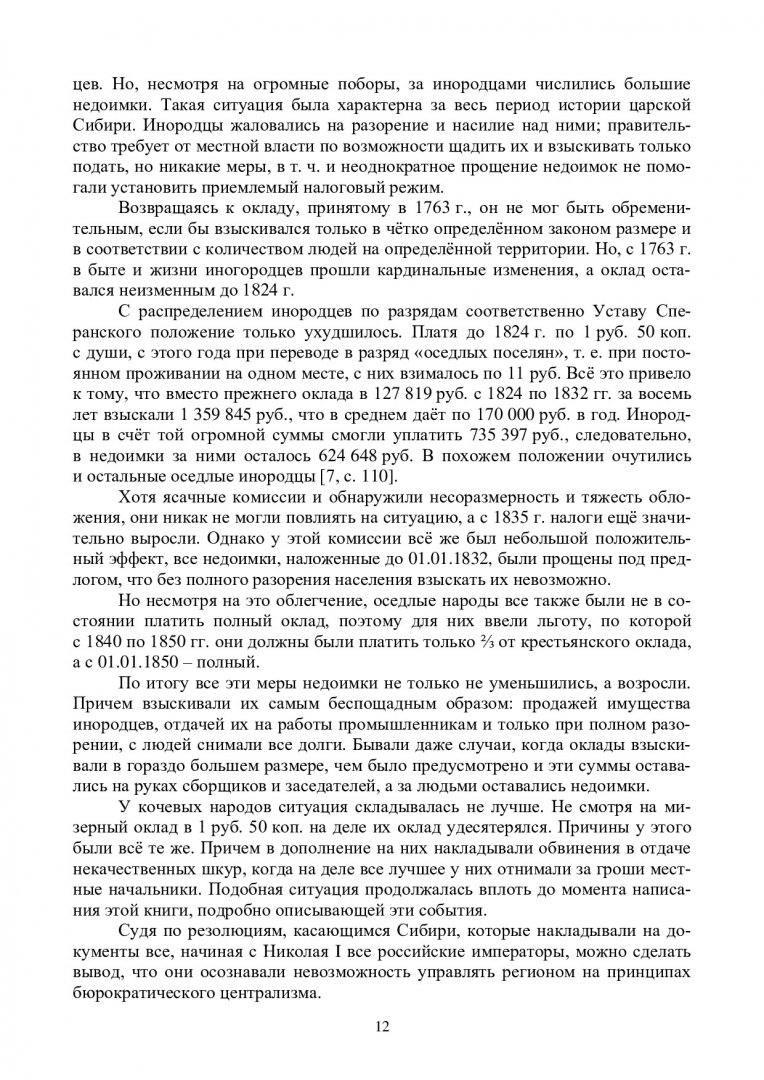 цев. Но, несмотря на огромные поборы, за инородцами числились большие недоимки. Такая ситуация была характерна за весь период истории царской Сибири. Инородцы жаловались на разорение и насилие над ними; правительство требует от местной власти по возможности щадить их и взыскивать только подать, но никакие меры, в т. ч. и неоднократное прощение недоимок не помогали установить приемлемый налоговый режим.

Возвращаясь к окладу, принятому в 1763 г., он не мог быть обременительным, если бы взыскивался только в чётко определённом законом размере и в соответствии с количеством людей на определённой территории. Но, с 1763 г. в быте и жизни иногородцев прошли кардинальные изменения, а оклад оставался неизменным до 1824 г.

С распределением инородцев по разрядам соответственно Уставу Сперанского положение только ухудшилось. Платя до 1824 г. по 1 руб. 50 коп. с души, с этого года при переводе в разряд «оседлых поселян», т. е. при постоянном проживании на одном месте, с них взималось по 11 руб. Всё это привело к тому, что вместо прежнего оклада в 127 819 руб. с 1824 по 1832 гг. за восемь лет взыскали 1 359 845 руб., что в среднем даёт по 170 000 руб. в год. Инородцы в счёт той огромной суммы смогли уплатить 735 397 руб., следовательно, в недоимки за ними осталось 624 648 руб. В похожем положении очутились и остальные оседлые инородцы [7, с. 110].

Хотя ясачные комиссии и обнаружили несоразмерность и тяжесть обложения, они никак не могли повлиять на ситуацию, а с 1835 г. налоги ещё значительно выросли. Однако у этой комиссии всё же был небольшой положительный эффект, все недоимки, наложенные до 01.01.1832, были прощены под предлогом, что без полного разорения населения взыскать их невозможно.

Но несмотря на это облегчение, оседлые народы все также были не в состоянии платить полный оклад, поэтому для них ввели льготу, по которой с 1840 по 1850 гг. они должны были платить только ⅔ от крестьянского оклада, а с 01.01.1850 – полный.

По итогу все эти меры недоимки не только не уменьшились, а возросли. Причем взыскивали их самым беспощадным образом: продажей имущества инородцев, отдачей их на работы промышленникам и только при полном разорении, с людей снимали все долги. Бывали даже случаи, когда оклады взыскивали в гораздо большем размере, чем было предусмотрено и эти суммы оставались на руках сборщиков и заседателей, а за людьми оставались недоимки.

У кочевых народов ситуация складывалась не лучше. Не смотря на мизерный оклад в 1 руб. 50 коп. на деле их оклад удесятерялся. Причины у этого были всё те же. Причем в дополнение на них накладывали обвинения в отдаче некачественных шкур, когда на деле все лучшее у них отнимали за гроши местные начальники. Подобная ситуация продолжалась вплоть до момента написания этой книги, подробно описывающей эти события.

Судя по резолюциям, касающимся Сибири, которые накладывали на документы все, начиная с Николая I все российские императоры, можно сделать вывод, что они осознавали невозможность управлять регионом на принципах бюрократического централизма.

12